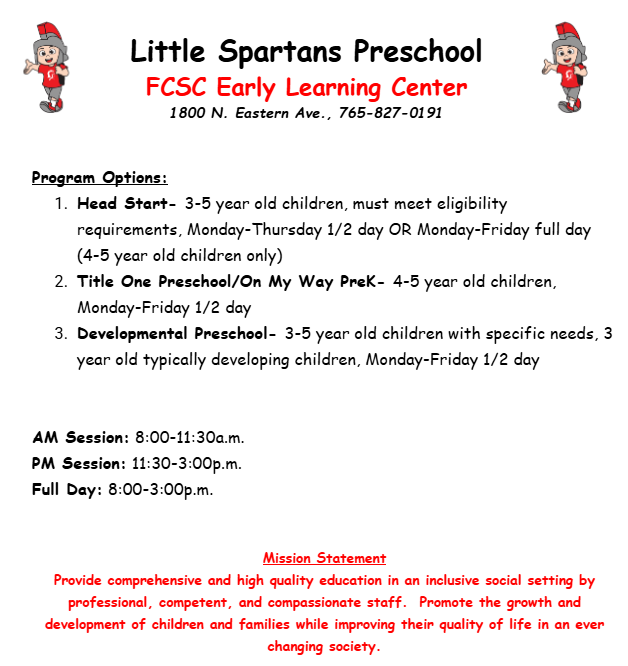 Little Spartans Preschool
FCSC Early Learning Center
1800 N. Eastern Ave., 765-827-0191

Program Options:
1. Head Start- 3-5 year old children, must meet eligibility requirements, Monday-Thursday 1/2 day OR Monday-Friday full day (4-5 year old children only)
2. Title One Preschool/On My Way PreK- 4-5 year old children, Monday-Friday 1/2 day
3. Developmental Preschool- 3-5 year old children with specific needs, 3 year old typically developing children, Monday-Friday 1/2 day

AM Session: 8:00-11:30a.m.
PM Session: 11:30-3:00p.m.
Full Day: 8:00-3:00p.m.

Mission Statement
Provide comprehensive and high quality education in an inclusive social setting by professional, competent, and compassionate staff. Promote the growth and development of children and families while improving their quality of life in an ever changing society.